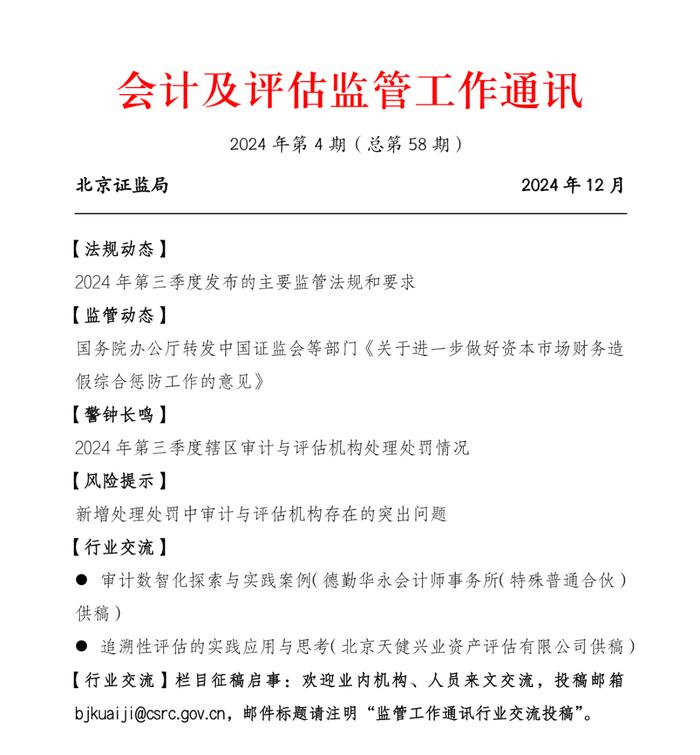 会计及评估监管工作通讯

2024 年第 4 期（总第 58 期）

北京证监局　　2024 年 12 月

【法规动态】

2024 年第三季度发布的主要监管法规和要求

【监管动态】

国务院办公厅转发中国证监会等部门《关于进一步做好资本市场财务造假综合惩防工作的意见》

【警钟长鸣】

2024 年第三季度辖区审计与评估机构处理处罚情况

【风险提示】

新增处理处罚中审计与评估机构存在的突出问题

【行业交流】

● 审计数智化探索与实践案例（德勤华永会计师事务所（特殊普通合伙）供稿）

● 追溯性评估的实践应用与思考（北京天健兴业资产评估有限公司供稿）

【行业交流】栏目征稿启事：欢迎业内机构、人员来文交流，投稿邮箱 bjkuaiji@csrc.gov.cn，邮件标题请注明“监管工作通讯行业交流投稿”。